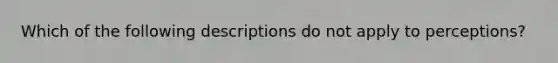 Which of the following descriptions do not apply to perceptions?